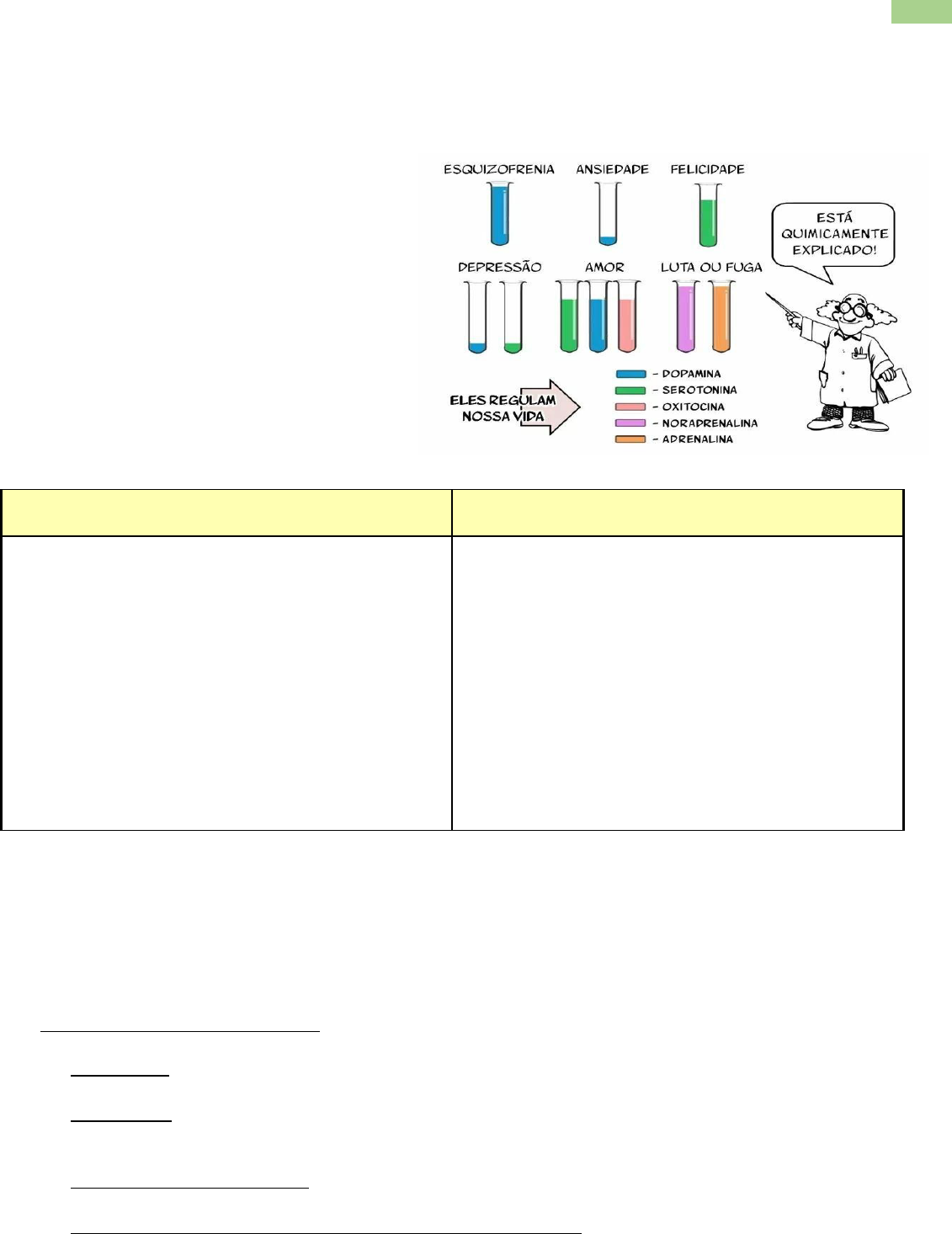 ESQUIZOFRENIA ANSIEDADE FELICIDADE

DEPRESSÃO AMOR LUTA OU FUGA

ESTÁ QUIMICAMENTE EXPLICADO!

ELES REGULAM NOSSA VIDA

- DOPAMINA
- SEROTONINA
- OXITOCINA
- NORADRENALINA
- ADRENALINA